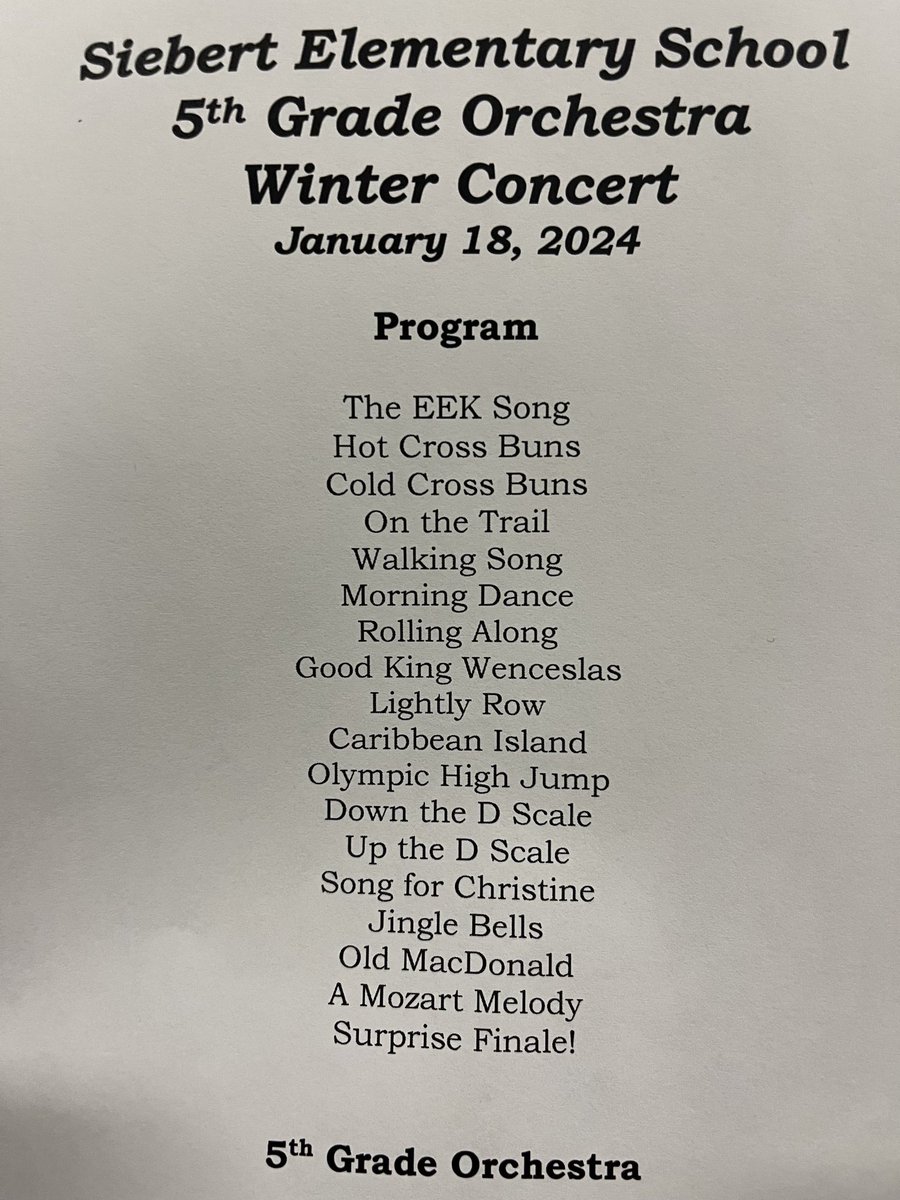 Siebert Elementary School
5th Grade Orchestra
Winter Concert
January 18, 2024

Program

The EEK Song
Hot Cross Buns
Cold Cross Buns
On the Trail
Walking Song
Morning Dance
Rolling Along
Good King Wenceslas
Lightly Row
Caribbean Island
Olympic High Jump
Down the D Scale
Up the D Scale
Song for Christine
Jingle Bells
Old MacDonald
A Mozart Melody
Surprise Finale!

5th Grade Orchestra